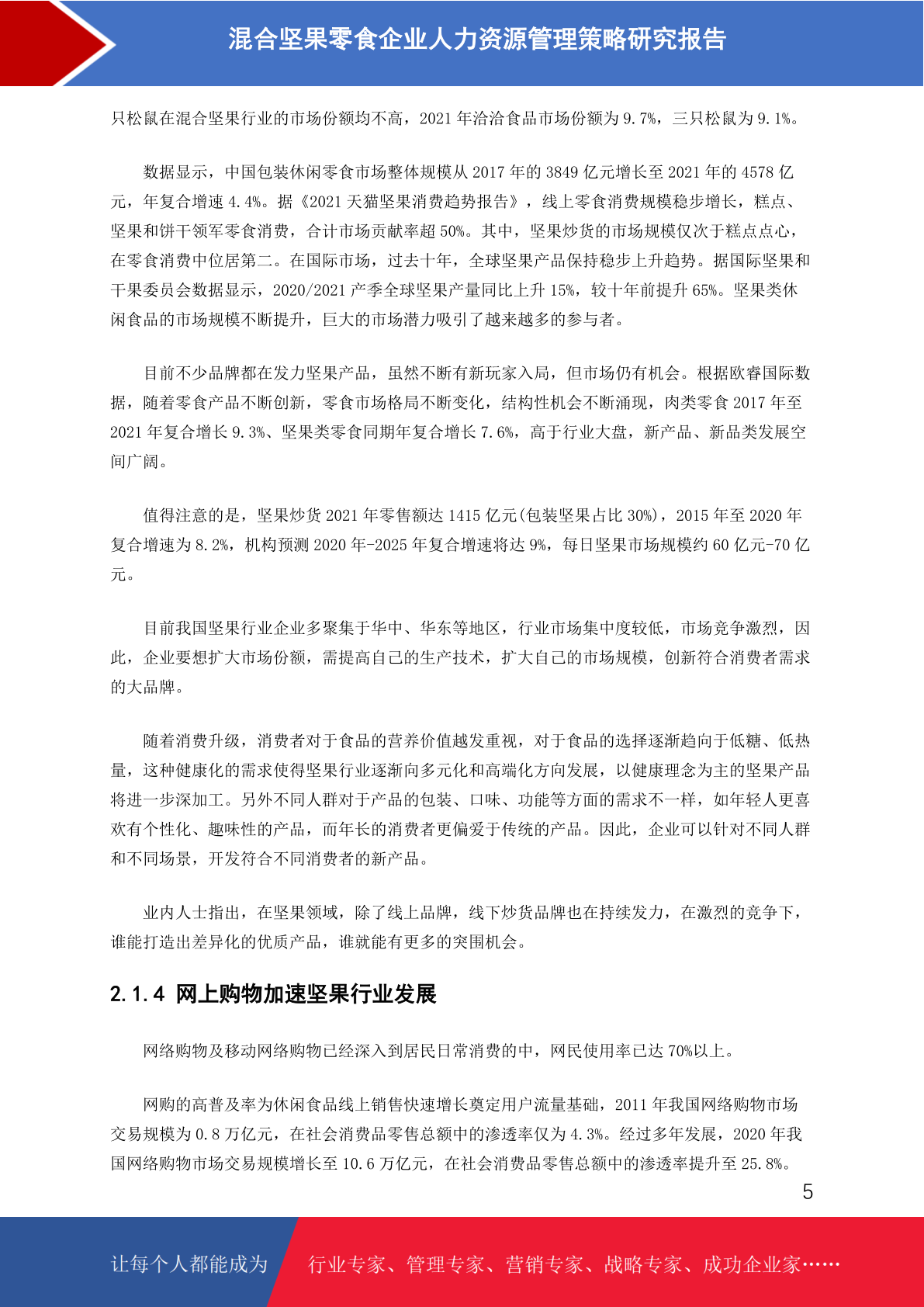 混合坚果零食企业人力资源管理策略研究报告

只松鼠在混合坚果行业的市场份额均不高，2021 年洽洽食品市场份额为 9.7%，三只松鼠为 9.1%。

数据显示，中国包装休闲零食市场整体规模从 2017 年的 3849 亿元增长至 2021 年的 4578 亿元，年复合增速 4.4%。据《2021 天猫坚果消费趋势报告》，线上零食消费规模稳步增长，糕点、坚果和饼干领军零食消费，合计市场贡献率超 50%。其中，坚果炒货的市场规模仅次于糕点点心，在零食消费中位居第二。在国际市场，过去十年，全球坚果产品保持稳步上升趋势。据国际坚果和干果委员会数据显示，2020/2021 产季全球坚果产量同比上升 15%，较十年前提升 65%。坚果类休闲食品的市场规模不断提升，巨大的市场潜力吸引了越来越多的参与者。

目前不少品牌都在发力坚果产品，虽然不断有新玩家入局，但市场仍有机会。根据欧睿国际数据，随着零食产品不断创新，零食市场格局不断变化，结构性机会不断涌现，肉类零食 2017 年至 2021 年复合增长 9.3%、坚果类零食同期年复合增长 7.6%，高于行业大盘，新产品、新品类发展空间广阔。

值得注意的是，坚果炒货 2021 年零售额达 1415 亿元(包装坚果占比 30%)，2015 年至 2020 年复合增速为 8.2%，机构预测 2020 年-2025 年复合增速将达 9%，每日坚果市场规模约 60 亿元-70 亿元。

目前我国坚果行业企业多聚集于华中、华东等地区，行业市场集中度较低，市场竞争激烈，因此，企业要想扩大市场份额，需提高自己的生产技术，扩大自己的市场规模，创新符合消费者需求的大品牌。

随着消费升级，消费者对于食品的营养价值越发重视，对于食品的选择逐渐趋向于低糖、低热量，这种健康化的需求使得坚果行业逐渐向多元化和高端化方向发展，以健康理念为主的坚果产品将进一步深加工。另外不同人群对于产品的包装、口味、功能等方面的需求不一样，如年轻人更喜欢有个性化、趣味性的产品，而年长的消费者更偏爱于传统的产品。因此，企业可以针对不同人群和不同场景，开发符合不同消费者的新产品。

业内人士指出，在坚果领域，除了线上品牌，线下炒货品牌也在持续发力，在激烈的竞争下，谁能打造出差异化的优质产品，谁就能有更多的突围机会。

2.1.4 网上购物加速坚果行业发展

网络购物及移动网络购物已经深入到居民日常消费的中，网民使用率已达 70%以上。

网购的高普及率为休闲食品线上销售快速增长奠定用户流量基础，2011 年我国网络购物市场交易规模为 0.8 万亿元，在社会消费品零售总额中的渗透率仅为 4.3%。经过多年发展，2020 年我国网络购物市场交易规模增长至 10.6 万亿元，在社会消费品零售总额中的渗透率提升至 25.8%。

5

让每个人都能成为 行业专家、管理专家、营销专家、战略专家、成功企业家……